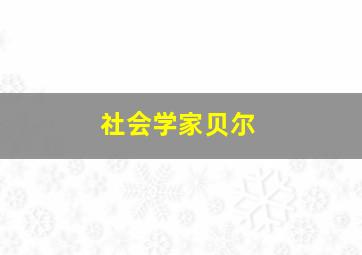 社会学家贝尔